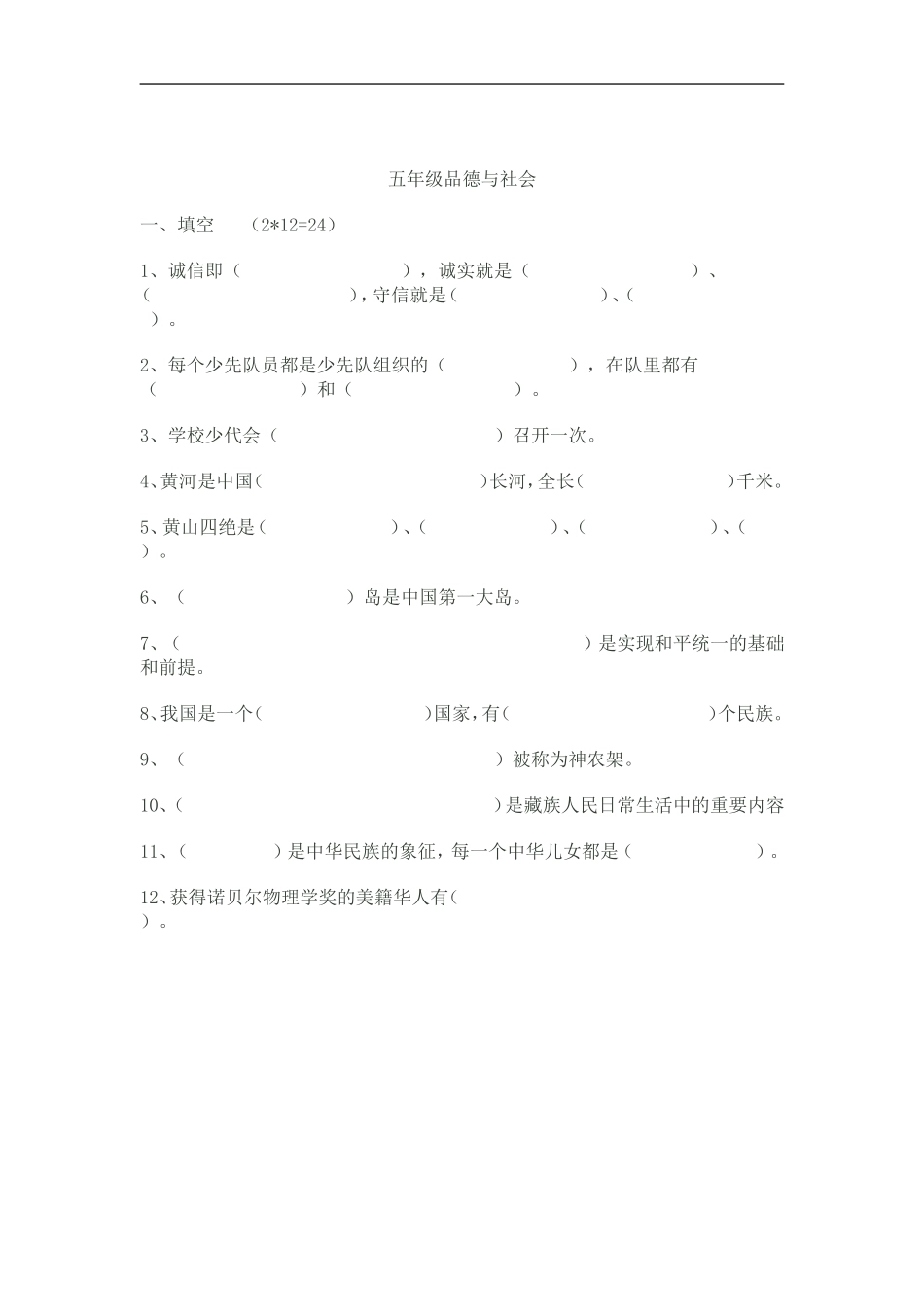 五年级品德与社会

一、填空 （2*12=24）

1、诚信即（ ），诚实就是（ ）、（ ），守信就是（ ）、（ ）。

2、每个少先队员都是少先队组织的（ ），在队里都有（ ）和（ ）。

3、学校少代会（ ）召开一次。

4、黄河是中国（ ）长河，全长（ ）千米。

5、黄山四绝是（ ）、（ ）、（ ）、（ ）。

6、（ ）岛是中国第一大岛。

7、（ ）是实现和平统一的基础和前提。

8、我国是一个（ ）国家，有（ ）个民族。

9、（ ）被称为神农架。

10、（ ）是藏族人民日常生活中的重要内容

11、（ ）是中华民族的象征，每一个中华儿女都是（ ）。

12、获得诺贝尔物理学奖的美籍华人有（ ）。